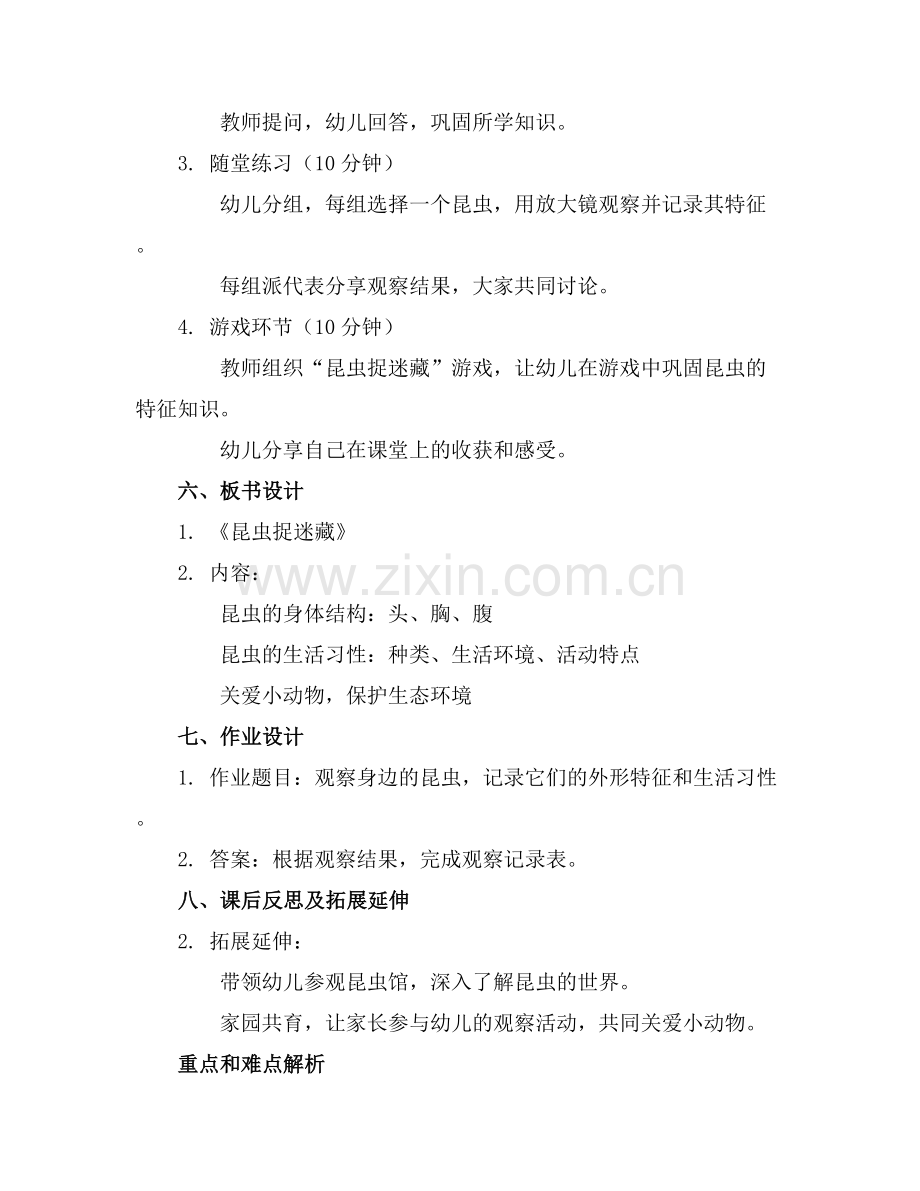 教师提问，幼儿回答，巩固所学知识。

3. 随堂练习（10 分钟）

幼儿分组，每组选择一个昆虫，用放大镜观察并记录其特征。

每组派代表分享观察结果，大家共同讨论。

4. 游戏环节（10 分钟）

教师组织“昆虫捉迷藏”游戏，让幼儿在游戏中巩固昆虫的特征知识。

幼儿分享自己在课堂上的收获和感受。

六、板书设计

1. 《昆虫捉迷藏》

2. 内容：

昆虫的身体结构：头、胸、腹

昆虫的生活习性：种类、生活环境、活动特点

关爱小动物，保护生态环境

七、作业设计

1. 作业题目：观察身边的昆虫，记录它们的外形特征和生活习性。

2. 答案：根据观察结果，完成观察记录表。

八、课后反思及拓展延伸

2. 拓展延伸：

带领幼儿参观昆虫馆，深入了解昆虫的世界。

家园共育，让家长参与幼儿的观察活动，共同关爱小动物。

重点和难点解析

www.zixin.com.cn